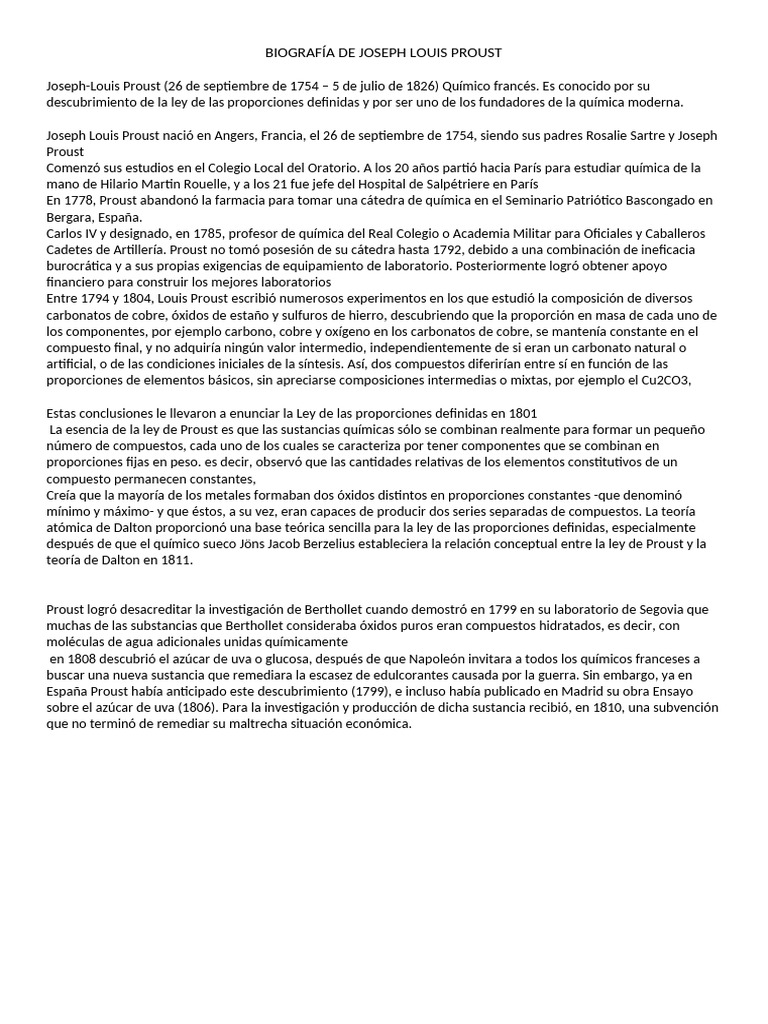 BIOGRAFÍA DE JOSEPH LOUIS PROUST

Joseph-Louis Proust (26 de septiembre de 1754 – 5 de julio de 1826) Químico francés. Es conocido por su descubrimiento de la ley de las proporciones definidas y por ser uno de los fundadores de la química moderna.

Joseph Louis Proust nació en Angers, Francia, el 26 de septiembre de 1754, siendo sus padres Rosalie Sartre y Joseph Proust
Comenzó sus estudios en el Colegio Local del Oratorio. A los 20 años partió hacia París para estudiar química de la mano de Hilario Martin Rouelle, y a los 21 fue jefe del Hospital de Salpétriere en París
En 1778, Proust abandonó la farmacia para tomar una cátedra de química en el Seminario Patriótico Bascongado en Bergara, España.
Carlos IV y designado, en 1785, profesor de química del Real Colegio o Academia Militar para Oficiales y Caballeros Cadetes de Artillería. Proust no tomó posesión de su cátedra hasta 1792, debido a una combinación de ineficacia burocrática y a sus propias exigencias de equipamiento de laboratorio. Posteriormente logró obtener apoyo financiero para construir los mejores laboratorios
Entre 1794 y 1804, Louis Proust escribió numerosos experimentos en los que estudió la composición de diversos carbonatos de cobre, óxidos de estaño y sulfuros de hierro, descubriendo que la proporción en masa de cada uno de los componentes, por ejemplo carbono, cobre y oxígeno en los carbonatos de cobre, se mantenía constante en el compuesto final, y no adquiría ningún valor intermedio, independientemente de si eran un carbonato natural o artificial, o de las condiciones iniciales de la síntesis. Así, dos compuestos diferirían entre sí en función de las proporciones de elementos básicos, sin apreciarse composiciones intermedias o mixtas, por ejemplo el Cu2CO3,

Estas conclusiones le llevaron a enunciar la Ley de las proporciones definidas en 1801
La esencia de la ley de Proust es que las sustancias químicas sólo se combinan realmente para formar un pequeño número de compuestos, cada uno de los cuales se caracteriza por tener componentes que se combinan en proporciones fijas en peso. es decir, observó que las cantidades relativas de los elementos constitutivos de un compuesto permanecen constantes,
Creía que la mayoría de los metales formaban dos óxidos distintos en proporciones constantes -que denominó mínimo y máximo- y que éstos, a su vez, eran capaces de producir dos series separadas de compuestos. La teoría atómica de Dalton proporcionó una base teórica sencilla para la ley de las proporciones definidas, especialmente después de que el químico sueco Jöns Jacob Berzelius estableciera la relación conceptual entre la ley de Proust y la teoría de Dalton en 1811.

Proust logró desacreditar la investigación de Berthollet cuando demostró en 1799 en su laboratorio de Segovia que muchas de las substancias que Berthollet consideraba óxidos puros eran compuestos hidratados, es decir, con moléculas de agua adicionales unidas químicamente
en 1808 descubrió el azúcar de uva o glucosa, después de que Napoleón invitara a todos los químicos franceses a buscar una nueva sustancia que remediara la escasez de edulcorantes causada por la guerra. Sin embargo, ya en España Proust había anticipado este descubrimiento (1799), e incluso había publicado en Madrid su obra Ensayo sobre el azúcar de uva (1806). Para la investigación y producción de dicha sustancia recibió, en 1810, una subvención que no terminó de remediar su maltrecha situación económica.